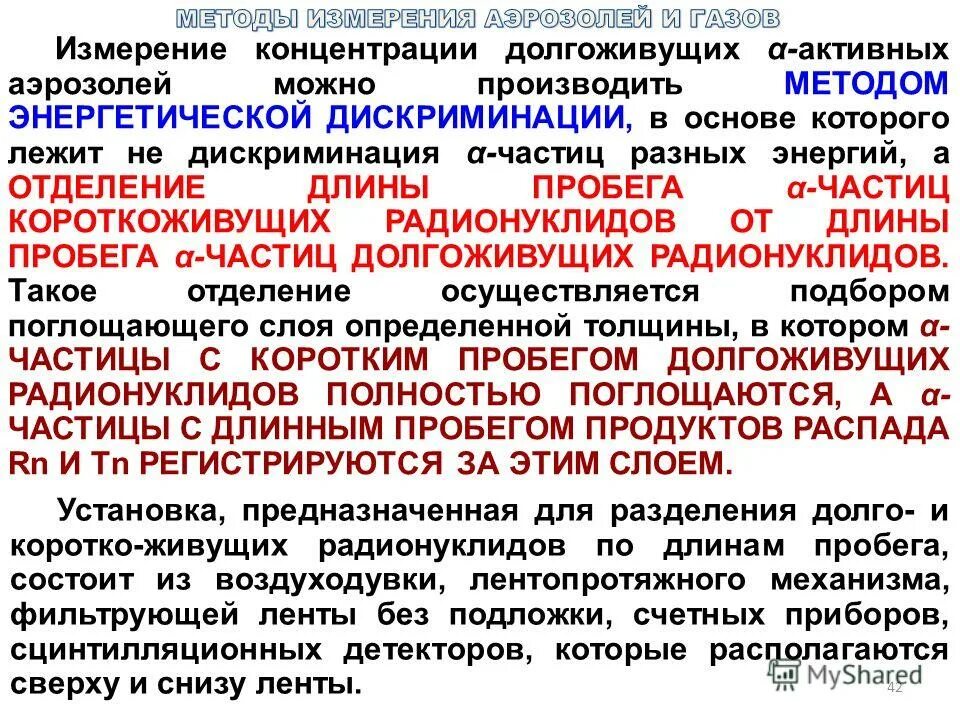 МЕТОДЫ ИЗМЕРЕНИЯ АЭРОЗОЛЕЙ И ГАЗОВ

Измерение концентрации долгоживущих α-активных аэрозолей можно производить МЕТОДОМ ЭНЕРГЕТИЧЕСКОЙ ДИСКРИМИНАЦИИ, в основе которого лежит не дискриминация α-частиц разных энергий, а ОТДЕЛЕНИЕ ДЛИНЫ ПРОБЕГА α-ЧАСТИЦ КОРОТКОЖИВУЩИХ РАДИОНУКЛИДОВ ОТ ДЛИНЫ ПРОБЕГА α-ЧАСТИЦ ДОЛГОЖИВУЩИХ РАДИОНУКЛИДОВ. Такое отделение осуществляется подбором поглощающего слоя определенной толщины, в котором α-ЧАСТИЦЫ С КОРОТКИМ ПРОБЕГОМ ДОЛГОЖИВУЩИХ РАДИОНУКЛИДОВ ПОЛНОСТЬЮ ПОГЛОЩАЮТСЯ, А α-ЧАСТИЦЫ С ДЛИННЫМ ПРОБЕГОМ ПРОДУКТОВ РАСПАДА Rn И Tn РЕГИСТРИРУЮТСЯ ЗА ЭТИМ СЛОЕМ.

Установка, предназначенная для разделения долго- и коротко-живущих радионуклидов по длинам пробега, состоит из воздуходувки, лентопротяжного механизма, фильтрующей ленты без подложки, счетных приборов, сцинтилляционных детекторов, которые располагаются сверху и снизу ленты.

MyShared
42